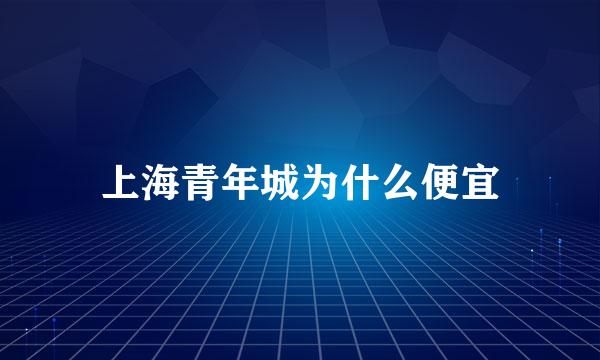 上海青年城为什么便宜